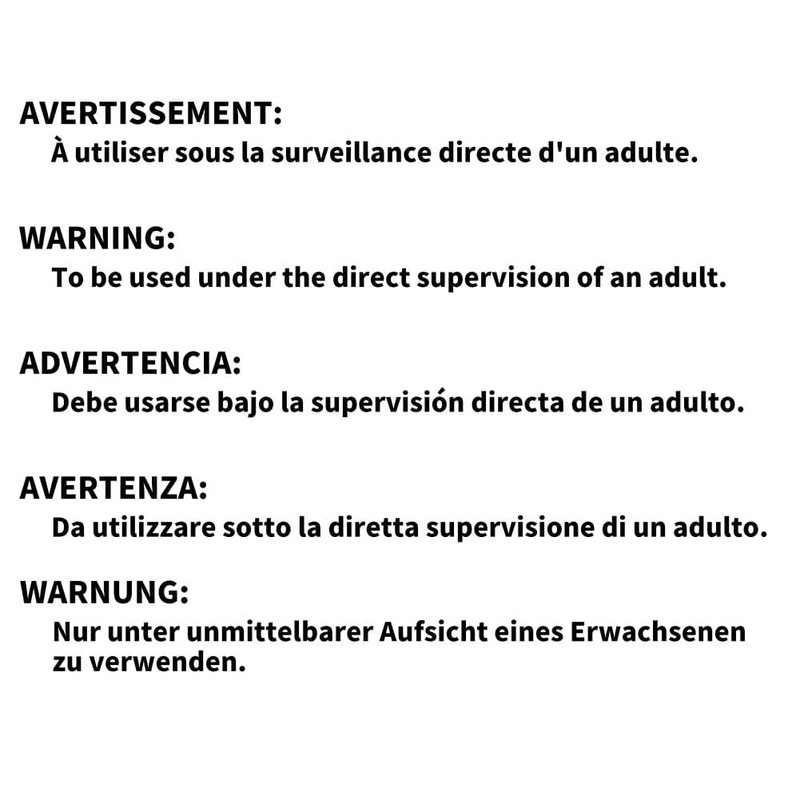 AVERTISSEMENT:
À utiliser sous la surveillance directe d'un adulte.

WARNING:
To be used under the direct supervision of an adult.

ADVERTENCIA:
Debe usarse bajo la supervisión directa de un adulto.

AVERTENZA:
Da utilizzare sotto la diretta supervisione di un adulto.

WARNUNG:
Nur unter unmittelbarer Aufsicht eines Erwachsenen zu verwenden.